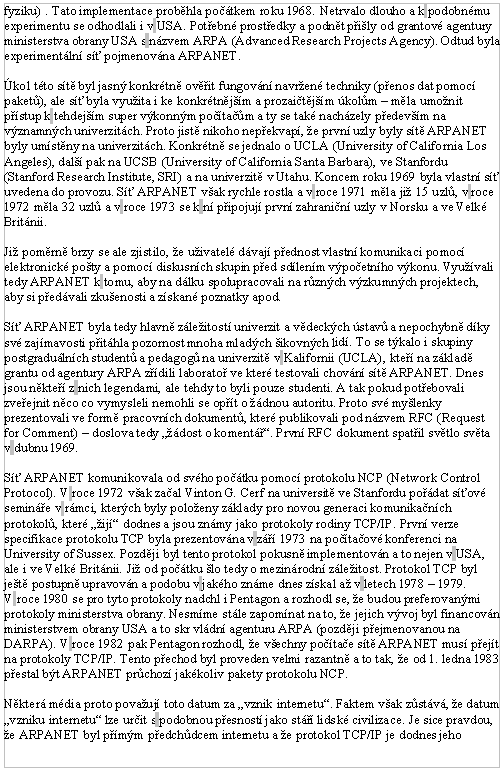 fyziku) . Tato implementace proběhla počátkem roku 1968. Netrvalo dlouho a k podobnému experimentu se odhodlali i v USA. Potřebné prostředky a podnět přišly od grantové agentury ministerstva obrany USA s názvem ARPA (Advanced Research Projects Agency). Odtud byla experimentální síť pojmenována ARPANET .

Úkol této sítě byl jasný konkrétně ověřit fungování navržené techniky (přenos dat pomocí paketů), ale síť byla využita i ke konkrétnějším a prozaičtějším úkolům – měla umožnit přístup k tehdejším super výkonným počítačům a ty se také nacházely především na významných univerzitách. Proto jistě nikoho nepřekvapí, že první uzly byly sítě ARPANET byly umístěny na univerzitách. Konkrétně se jednalo o UCLA (University of California Los Angeles), další pak na UCSB (University of California Santa Barbara), ve Stanfordu (Stanford Research Institute, SRI) a na univerzitě v Utahu. Koncem roku 1969 byla vlastní síť uvedena do provozu. Síť ARPANET však rychle rostla a v roce 1971 měla již 15 uzlů, v roce 1972 měla 32 uzlů a v roce 1973 se k ní připojují první zahraniční uzly v Norsku a ve Velké Británii.

Již poměrně brzy se ale zjistilo, že uživatelé dávají přednost vlastní komunikaci pomocí elektronické pošty a pomocí diskusních skupin před sdílením výpočetního výkonu. Využívali tedy ARPANET k tomu, aby na dálku spolupracovali na různých výzkumných projektech, aby si předávali zkušenosti a získané poznatky apod.

Síť ARPANET byla tedy hlavně záležitostí univerzit a vědeckých ústavů a nepochybně díky své zajímavosti přitáhla pozornost mnoha mladých šikovných lidí. To se týkalo i skupiny postgraduálních studentů a pedagogů na univerzitě v Kalifornii (UCLA), kteří na základě grantu od agentury ARPA zřídili laboratoř ve které testovali chování sítě ARPANET. Dnes jsou někteří z nich legendami, ale tehdy to byli pouze studenti. A tak pokud potřebovali zveřejnit něco co vymysleli nemohli se opřít o žádnou autoritu. Proto své myšlenky prezentovali ve formě pracovních dokumentů, které publikovali pod názvem RFC (Request for Comment) – doslova tedy „žádost o komentář“. První RFC dokument spatřil světlo světa v dubnu 1969.

Síť ARPANET komunikovala od svého počátku pomocí protokolu NCP (Network Control Protocol). V roce 1972 však začal Vinton G. Cerf na universitě ve Stanfordu pořádat síťové semináře v rámci, kterých byly položeny základy pro novou generaci komunikačních protokolů, které „žijí“ dodnes a jsou známy jako protokoly rodiny TCP/IP. První verze specifikace protokolu TCP byla prezentována v září 1973 na počítačové konferenci na University of Sussex. Později byl tento protokol pokusně implementován a to nejen v USA, ale i ve Velké Británii. Již od počátku šlo tedy o mezinárodní záležitost. Protokol TCP byl ještě postupně upravován a podobu v jakého známe dnes získal až v letech 1978 – 1979. V roce 1980 se pro tyto protokoly nadchl i Pentagon a rozhodl se, že budou preferovanými protokoly ministerstva obrany. Nesmíme stále zapomínat na to, že jejich vývoj byl financován ministerstvem obrany USA a to skr vládní agenturu ARPA (později přejmenovanou na DARPA). V roce 1982 pak Pentagon rozhodl, že všechny počítače sítě ARPANET musí přejít na protokoly TCP/IP. Tento přechod byl proveden velmi razantně a to tak, že od 1. ledna 1983 přestal být ARPANET průchozí jakékoliv pakety protokolu NCP.

Některá média proto považují toto datum za „vznik internetu“. Faktem však zůstává, že datum „vzniku internetu“ lze určit s podobnou přesností jako stáří lidské civilizace. Je sice pravdou, že ARPANET byl přímým předchůdcem internetu a že protokol TCP/IP je dodnes jeho